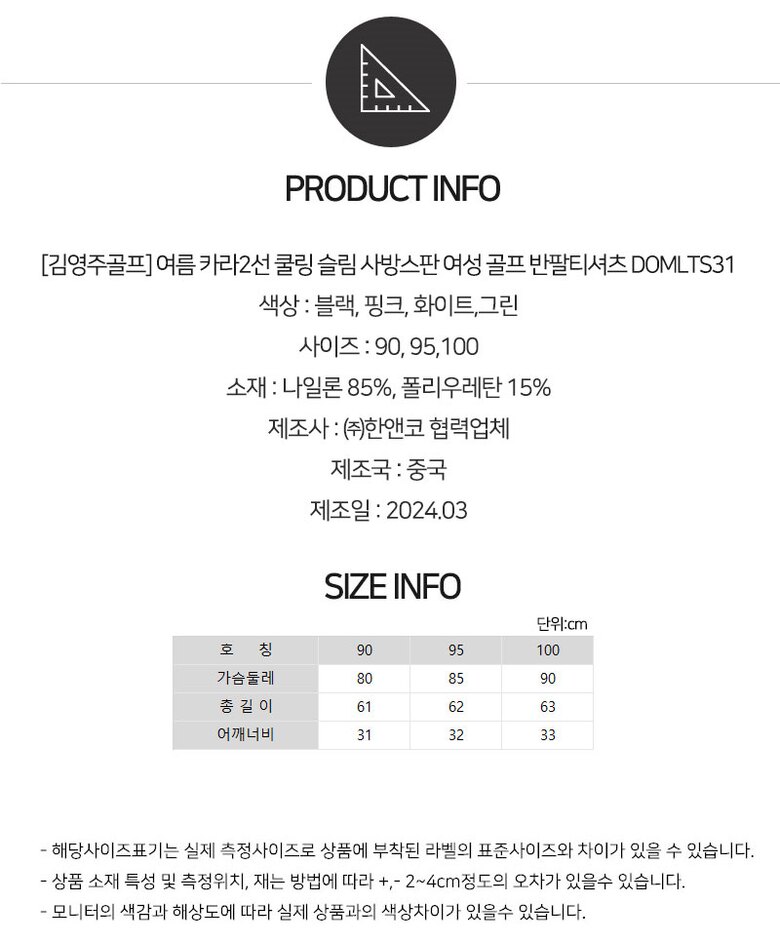 PRODUCT INFO

[김영주골프] 여름 카라2선 쿨링 슬림 사방스판 여성 골프 반팔티셔츠 DOMLTS31

색상 : 블랙, 핑크, 화이트,그린

사이즈 : 90, 95,100

소재 : 나일론 85%, 폴리우레탄 15%

제조사 : ㈜한앤코 협력업체

제조국 : 중국

제조일 : 2024.03

SIZE INFO

단위:cm

| 호 칭 | 90 | 95 | 100 |
|---|---|---|---|
| 가슴둘레 | 80 | 85 | 90 |
| 총 길 이 | 61 | 62 | 63 |
| 어깨너비 | 31 | 32 | 33 |

- 해당사이즈표기는 실제 측정사이즈로 상품에 부착된 라벨의 표준사이즈와 차이가 있을 수 있습니다.
- 상품 소재 특성 및 측정위치, 재는 방법에 따라 +,- 2~4cm정도의 오차가 있을수 있습니다.
- 모니터의 색감과 해상도에 따라 실제 상품과의 색상차이가 있을수 있습니다.